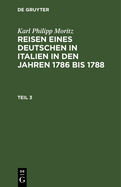 DE GRUYTER

Karl Philipp Moritz

REISEN EINES DEUTSCHEN IN ITALIEN IN DEN JAHREN 1786 BIS 1788

TEIL 3

DE G